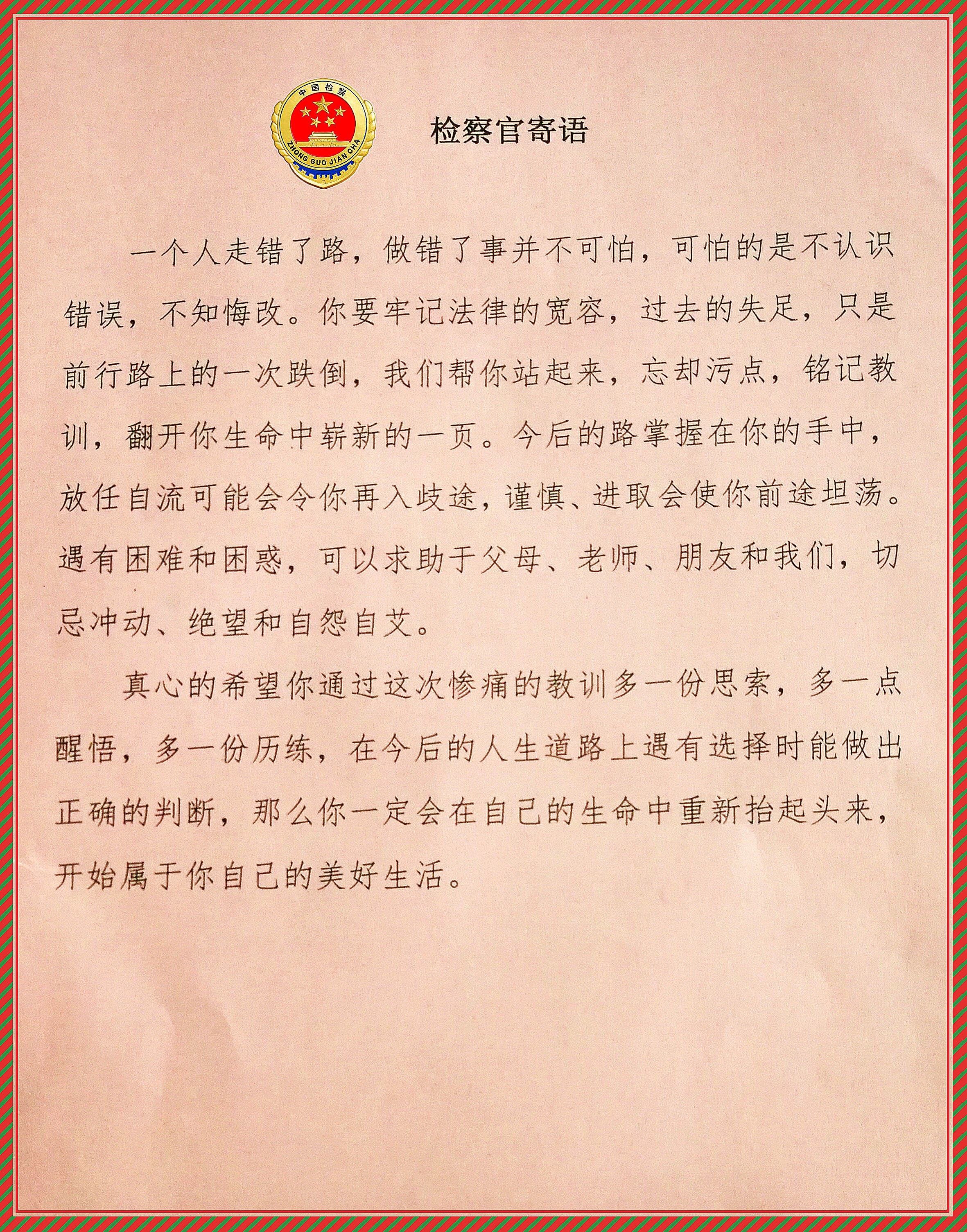 中国检察

ZHONG GUO JIAN CHA

检察官寄语

一个人走错了路，做错了事并不可怕，可怕的是不认识错误，不知悔改。你要牢记法律的宽容，过去的失足，只是前行路上的一次跌倒，我们帮你站起来，忘却污点，铭记教训，翻开你生命中崭新的一页。今后的路掌握在你的手中，放任自流可能会令你再入歧途，谨慎、进取会使你前途坦荡。遇有困难和困惑，可以求助于父母、老师、朋友和我们，切忌冲动、绝望和自怨自艾。

真心的希望你通过这次惨痛的教训多一份思索，多一点醒悟，多一份历练，在今后的人生道路上遇有选择时能做出正确的判断，那么你一定会在自己的生命中重新抬起头来，开始属于你自己的美好生活。